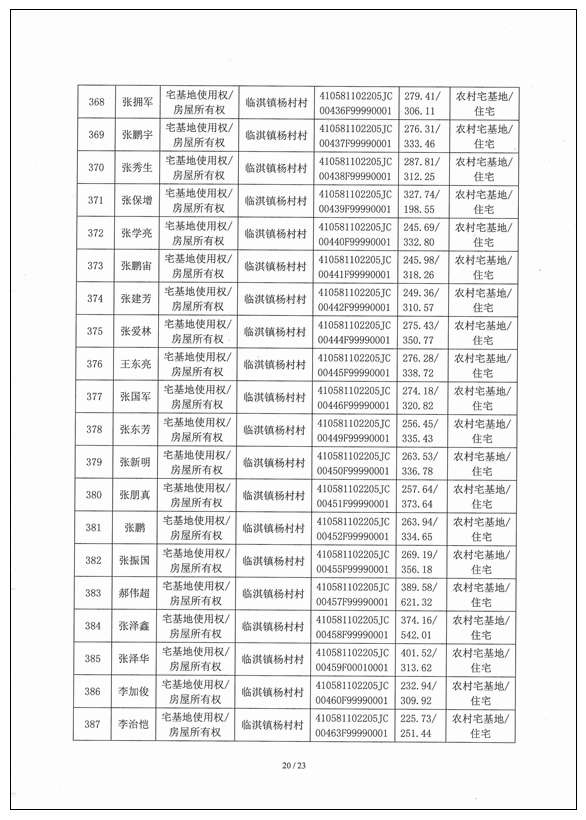 | 368 | 张拥军 | 宅基地使用权/房屋所有权 | 临淇镇杨村村 | 410581102205JC00436F99990001 | 279.41/306.11 | 农村宅基地/住宅 |
|---|---|---|---|---|---|---|
| 369 | 张鹏宇 | 宅基地使用权/房屋所有权 | 临淇镇杨村村 | 410581102205JC00437F99990001 | 276.31/333.46 | 农村宅基地/住宅 |
| 370 | 张秀生 | 宅基地使用权/房屋所有权 | 临淇镇杨村村 | 410581102205JC00438F99990001 | 287.81/312.25 | 农村宅基地/住宅 |
| 371 | 张保增 | 宅基地使用权/房屋所有权 | 临淇镇杨村村 | 410581102205JC00439F99990001 | 327.74/198.55 | 农村宅基地/住宅 |
| 372 | 张学亮 | 宅基地使用权/房屋所有权 | 临淇镇杨村村 | 410581102205JC00440F99990001 | 245.69/332.80 | 农村宅基地/住宅 |
| 373 | 张鹏宙 | 宅基地使用权/房屋所有权 | 临淇镇杨村村 | 410581102205JC00441F99990001 | 245.98/318.26 | 农村宅基地/住宅 |
| 374 | 张建芳 | 宅基地使用权/房屋所有权 | 临淇镇杨村村 | 410581102205JC00442F99990001 | 249.36/310.57 | 农村宅基地/住宅 |
| 375 | 张爱林 | 宅基地使用权/房屋所有权 | 临淇镇杨村村 | 410581102205JC00444F99990001 | 275.43/350.77 | 农村宅基地/住宅 |
| 376 | 王东亮 | 宅基地使用权/房屋所有权 | 临淇镇杨村村 | 410581102205JC00445F99990001 | 276.28/338.72 | 农村宅基地/住宅 |
| 377 | 张国军 | 宅基地使用权/房屋所有权 | 临淇镇杨村村 | 410581102205JC00446F99990001 | 274.18/320.82 | 农村宅基地/住宅 |
| 378 | 张东芳 | 宅基地使用权/房屋所有权 | 临淇镇杨村村 | 410581102205JC00449F99990001 | 256.45/335.43 | 农村宅基地/住宅 |
| 379 | 张新明 | 宅基地使用权/房屋所有权 | 临淇镇杨村村 | 410581102205JC00450F99990001 | 263.53/336.78 | 农村宅基地/住宅 |
| 380 | 张朋真 | 宅基地使用权/房屋所有权 | 临淇镇杨村村 | 410581102205JC00451F99990001 | 257.64/373.64 | 农村宅基地/住宅 |
| 381 | 张鹏 | 宅基地使用权/房屋所有权 | 临淇镇杨村村 | 410581102205JC00452F99990001 | 263.94/334.65 | 农村宅基地/住宅 |
| 382 | 张振国 | 宅基地使用权/房屋所有权 | 临淇镇杨村村 | 410581102205JC00455F99990001 | 269.19/356.18 | 农村宅基地/住宅 |
| 383 | 郝伟超 | 宅基地使用权/房屋所有权 | 临淇镇杨村村 | 410581102205JC00457F99990001 | 389.58/621.32 | 农村宅基地/住宅 |
| 384 | 张泽鑫 | 宅基地使用权/房屋所有权 | 临淇镇杨村村 | 410581102205JC00458F99990001 | 374.16/542.01 | 农村宅基地/住宅 |
| 385 | 张泽华 | 宅基地使用权/房屋所有权 | 临淇镇杨村村 | 410581102205JC00459F00010001 | 401.52/313.62 | 农村宅基地/住宅 |
| 386 | 李加俊 | 宅基地使用权/房屋所有权 | 临淇镇杨村村 | 410581102205JC00460F99990001 | 232.94/309.92 | 农村宅基地/住宅 |
| 387 | 李治恺 | 宅基地使用权/房屋所有权 | 临淇镇杨村村 | 410581102205JC00463F99990001 | 225.73/251.44 | 农村宅基地/住宅 |

20 / 23